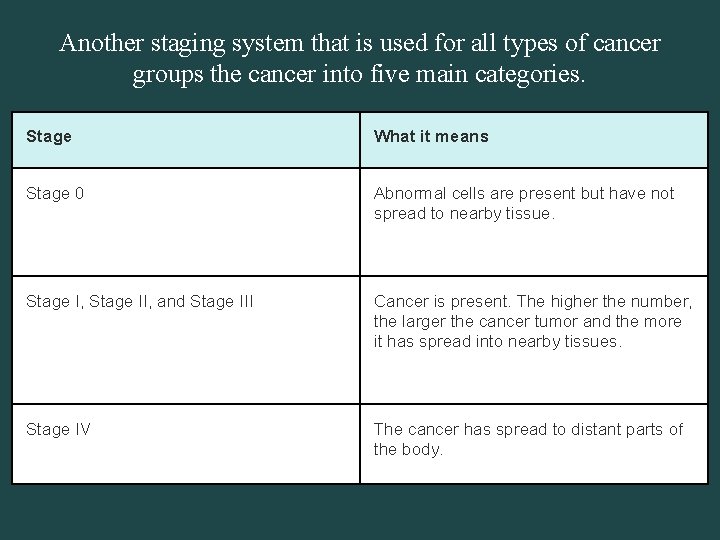 Another staging system that is used for all types of cancer groups the cancer into five main categories.

| Stage | What it means |
|---|---|
| Stage 0 | Abnormal cells are present but have not spread to nearby tissue. |
| Stage I, Stage II, and Stage III | Cancer is present. The higher the number, the larger the cancer tumor and the more it has spread into nearby tissues. |
| Stage IV | The cancer has spread to distant parts of the body. |